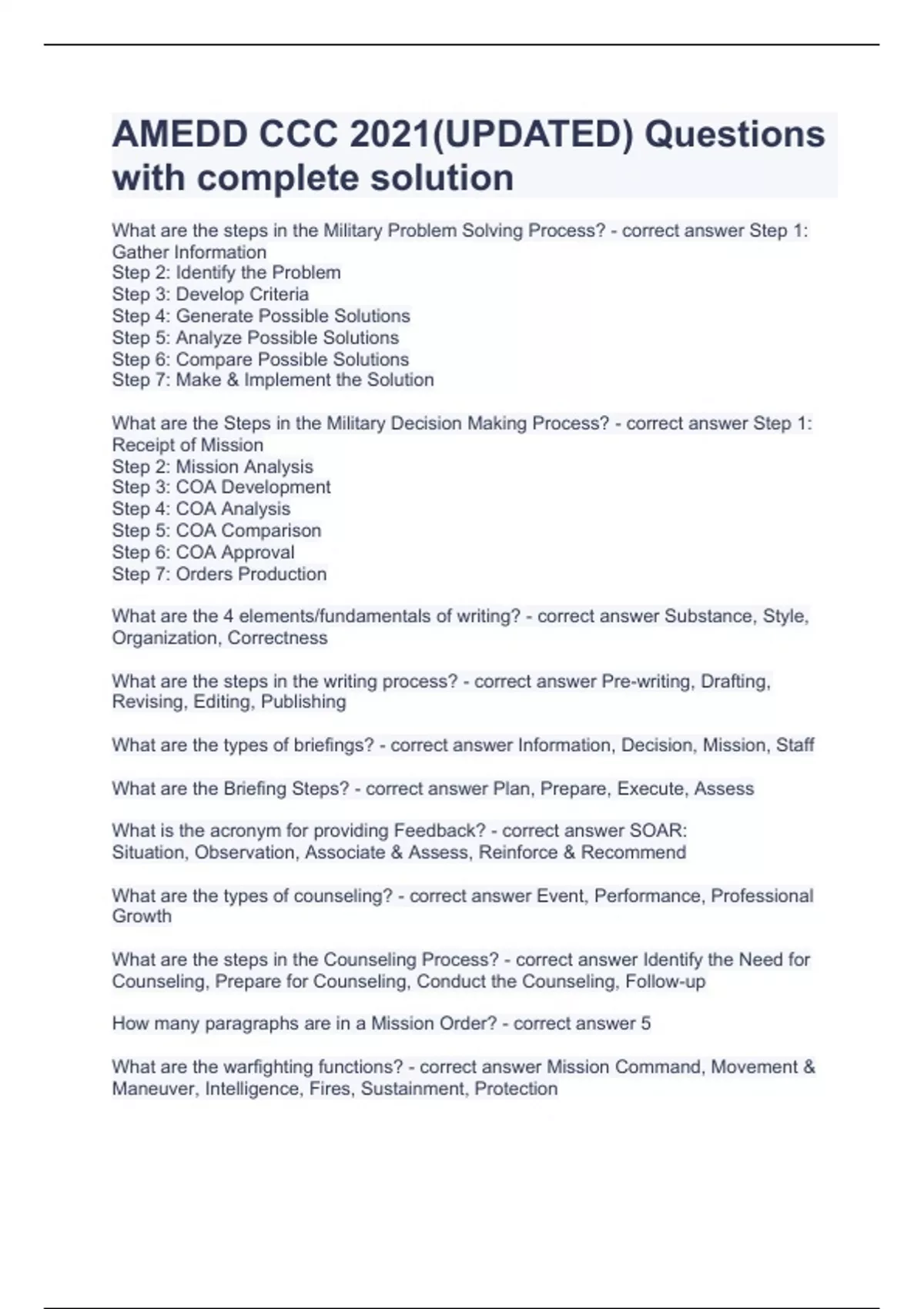 AMEDD CCC 2021(UPDATED) Questions with complete solution

What are the steps in the Military Problem Solving Process? - correct answer Step 1: Gather Information
Step 2: Identify the Problem
Step 3: Develop Criteria
Step 4: Generate Possible Solutions
Step 5: Analyze Possible Solutions
Step 6: Compare Possible Solutions
Step 7: Make & Implement the Solution

What are the Steps in the Military Decision Making Process? - correct answer Step 1: Receipt of Mission
Step 2: Mission Analysis
Step 3: COA Development
Step 4: COA Analysis
Step 5: COA Comparison
Step 6: COA Approval
Step 7: Orders Production

What are the 4 elements/fundamentals of writing? - correct answer Substance, Style, Organization, Correctness

What are the steps in the writing process? - correct answer Pre-writing, Drafting, Revising, Editing, Publishing

What are the types of briefings? - correct answer Information, Decision, Mission, Staff

What are the Briefing Steps? - correct answer Plan, Prepare, Execute, Assess

What is the acronym for providing Feedback? - correct answer SOAR:
Situation, Observation, Associate & Assess, Reinforce & Recommend

What are the types of counseling? - correct answer Event, Performance, Professional Growth

What are the steps in the Counseling Process? - correct answer Identify the Need for Counseling, Prepare for Counseling, Conduct the Counseling, Follow-up

How many paragraphs are in a Mission Order? - correct answer 5

What are the warfighting functions? - correct answer Mission Command, Movement & Maneuver, Intelligence, Fires, Sustainment, Protection